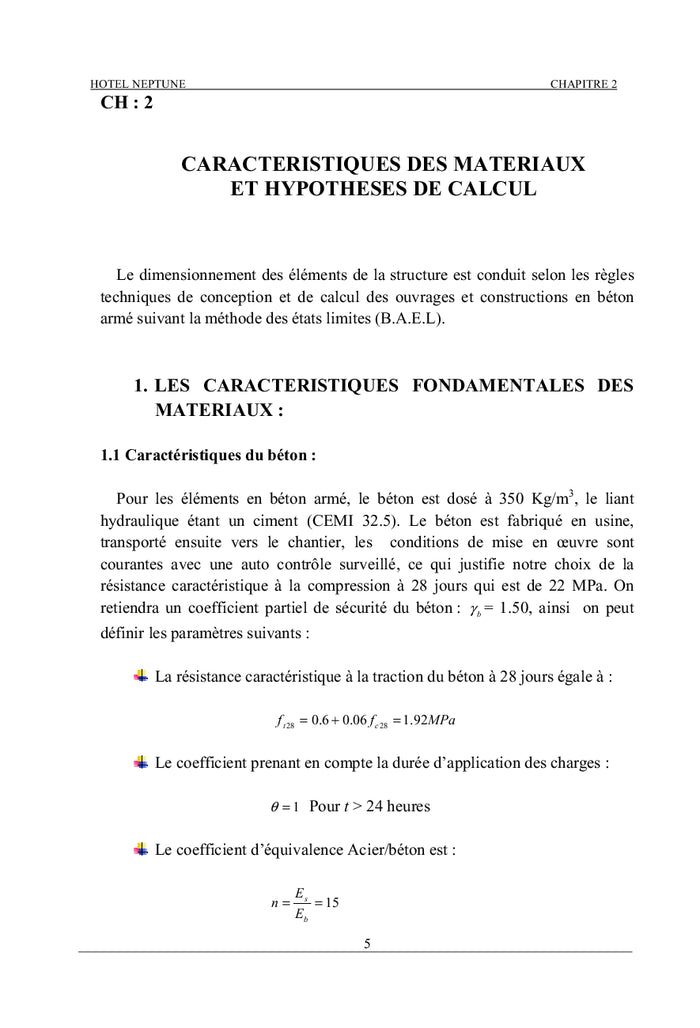 HOTEL NEPTUNE CHAPITRE 2

CH : 2

CARACTERISTIQUES DES MATERIAUX ET HYPOTHESES DE CALCUL

Le dimensionnement des éléments de la structure est conduit selon les règles techniques de conception et de calcul des ouvrages et constructions en béton armé suivant la méthode des états limites (B.A.E.L).

1. LES CARACTERISTIQUES FONDAMENTALES DES MATERIAUX :

1.1 Caractéristiques du béton :

Pour les éléments en béton armé, le béton est dosé à 350 Kg/m$^3$, le liant hydraulique étant un ciment (CEMI 32.5). Le béton est fabriqué en usine, transporté ensuite vers le chantier, les conditions de mise en œuvre sont courantes avec une auto contrôle surveillé, ce qui justifie notre choix de la résistance caractéristique à la compression à 28 jours qui est de 22 MPa. On retiendra un coefficient partiel de sécurité du béton : $\gamma_b$ = 1.50, ainsi on peut définir les paramètres suivants :

La résistance caractéristique à la traction du béton à 28 jours égale à :

$f_{t28} = 0.6 + 0.06 f_{c28} = 1.92MPa$

Le coefficient prenant en compte la durée d'application des charges :

$\theta = 1$ Pour $t$ > 24 heures

Le coefficient d'équivalence Acier/béton est :

$n = \frac{E_s}{E_b} = 15$

5